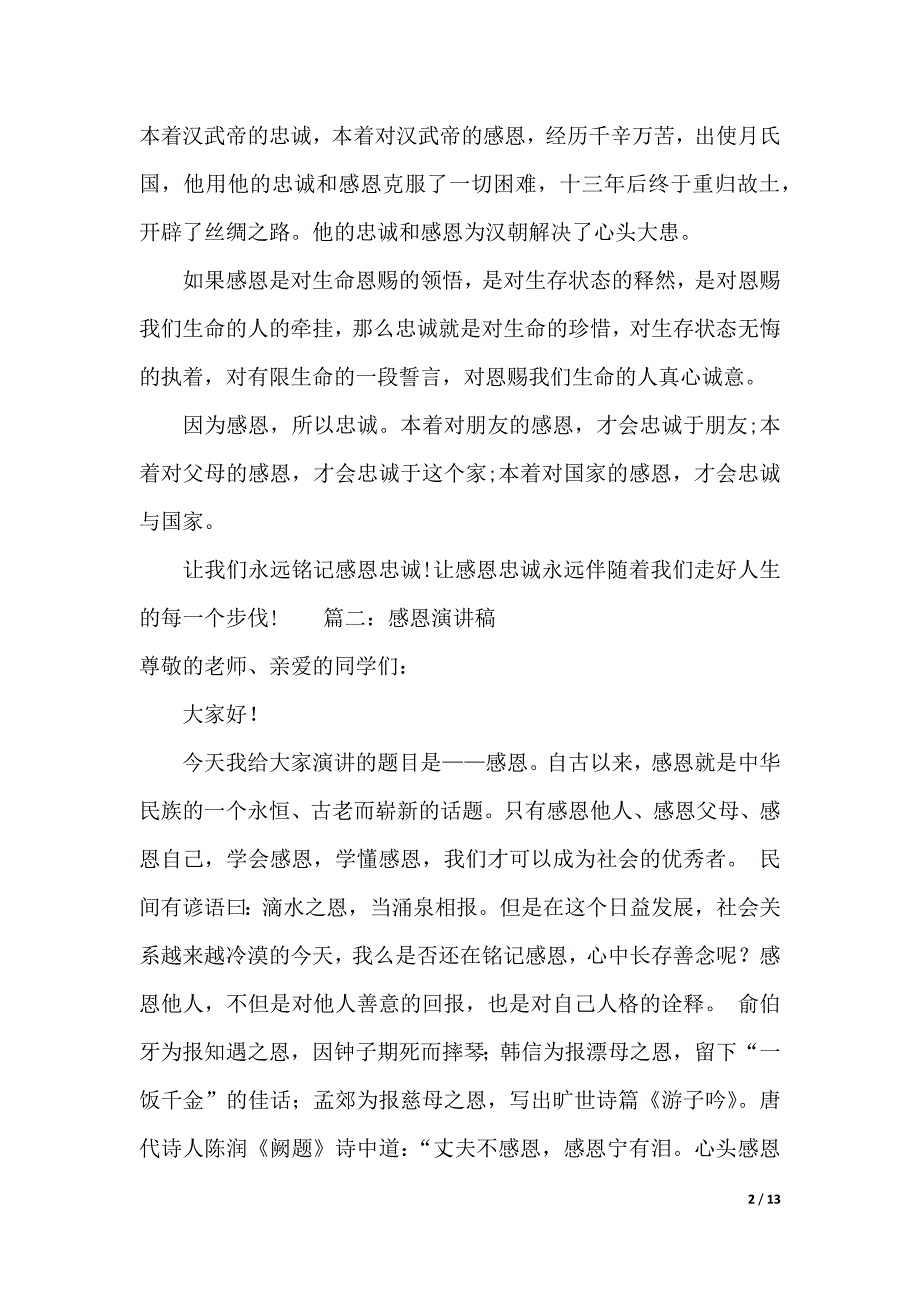 本着汉武帝的忠诚，本着对汉武帝的感恩，经历千辛万苦，出使月氏国，他用他的忠诚和感恩克服了一切困难，十三年后终于重归故土，开辟了丝绸之路。他的忠诚和感恩为汉朝解决了心头大患。

如果感恩是对生命恩赐的领悟，是对生存状态的释然，是对恩赐我们生命的人的牵挂，那么忠诚就是对生命的珍惜，对生存状态无悔的执着，对有限生命的一段誓言，对恩赐我们生命的人真心诚意。

因为感恩，所以忠诚。本着对朋友的感恩，才会忠诚于朋友;本着对父母的感恩，才会忠诚于这个家;本着对国家的感恩，才会忠诚与国家。

让我们永远铭记感恩忠诚!让感恩忠诚永远伴随着我们走好人生的每一个步伐！　篇二：感恩演讲稿

尊敬的老师、亲爱的同学们：

大家好！

今天我给大家演讲的题目是——感恩。自古以来，感恩就是中华民族的一个永恒、古老而崭新的话题。只有感恩他人、感恩父母、感恩自己，学会感恩，学懂感恩，我们才可以成为社会的优秀者。 民间有谚语曰：滴水之恩，当涌泉相报。但是在这个日益发展，社会关系越来越冷漠的今天，我么是否还在铭记感恩，心中长存善念呢？感恩他人，不但是对他人善意的回报，也是对自己人格的诠释。 俞伯牙为报知遇之恩，因钟子期死而摔琴；韩信为报漂母之恩，留下“一饭千金”的佳话；孟郊为报慈母之恩，写出旷世诗篇《游子吟》。唐代诗人陈润《阙题》诗中道：“丈夫不感恩，感恩宁有泪。心头感恩

2 / 13